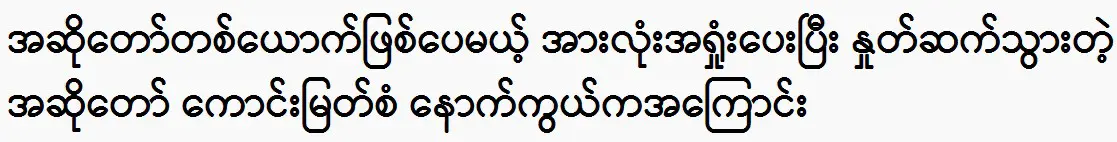 အဆိုတော်တစ်ယောက်ဖြစ်ပေမယ့် အားလုံးအရှုံးပေးပြီး နှုတ်ဆက်သွားတဲ့ အဆိုတော် ကောင်းမြတ်စံ နောက်ကွယ်ကအကြောင်း